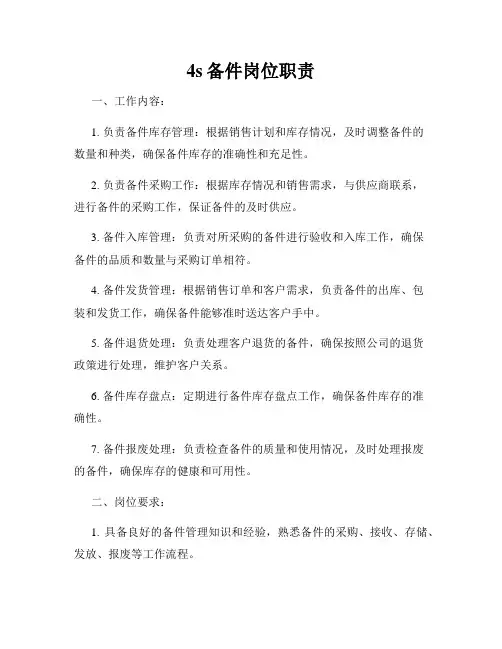 4s 备件岗位职责

一、工作内容：

1. 负责备件库存管理：根据销售计划和库存情况，及时调整备件的数量和种类，确保备件库存的准确性和充足性。

2. 负责备件采购工作：根据库存情况和销售需求，与供应商联系，进行备件的采购工作，保证备件的及时供应。

3. 备件入库管理：负责对所采购的备件进行验收和入库工作，确保备件的品质和数量与采购订单相符。

4. 备件发货管理：根据销售订单和客户需求，负责备件的出库、包装和发货工作，确保备件能够准时送达客户手中。

5. 备件退货处理：负责处理客户退货的备件，确保按照公司的退货政策进行处理，维护客户关系。

6. 备件库存盘点：定期进行备件库存盘点工作，确保备件库存的准确性。

7. 备件报废处理：负责检查备件的质量和使用情况，及时处理报废的备件，确保库存的健康和可用性。

二、岗位要求：

1. 具备良好的备件管理知识和经验，熟悉备件的采购、接收、存储、发放、报废等工作流程。